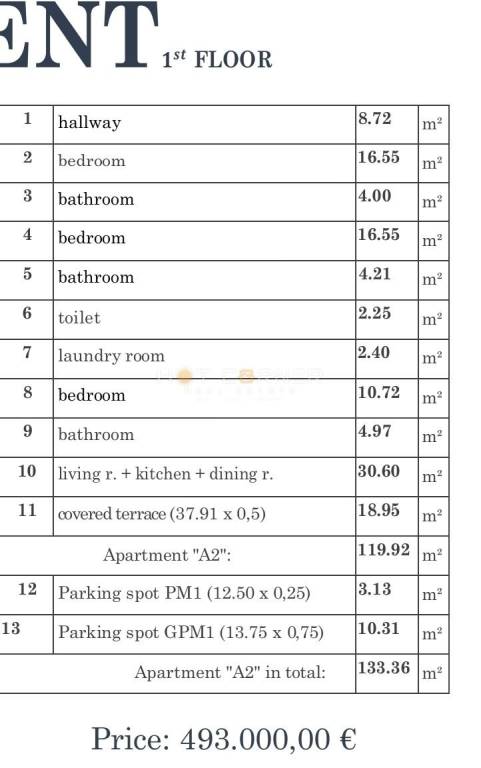 ENT $1^{st}$ FLOOR

| 1 | hallway | 8.72 | $m^2$ |
|---|---|---|---|
| 2 | bedroom | 16.55 | $m^2$ |
| 3 | bathroom | 4.00 | $m^2$ |
| 4 | bedroom | 16.55 | $m^2$ |
| 5 | bathroom | 4.21 | $m^2$ |
| 6 | toilet | 2.25 | $m^2$ |
| 7 | laundry room | 2.40 | $m^2$ |
| 8 | bedroom | 10.72 | $m^2$ |
| 9 | bathroom | 4.97 | $m^2$ |
| 10 | living r. + kitchen + dining r. | 30.60 | $m^2$ |
| 11 | covered terrace (37.91 x 0,5) | 18.95 | $m^2$ |
| | Apartment "A2": | 119.92 | $m^2$ |
| 12 | Parking spot PM1 (12.50 x 0,25) | 3.13 | $m^2$ |
| 13 | Parking spot GPM1 (13.75 x 0,75) | 10.31 | $m^2$ |
| | Apartment "A2" in total: | 133.36 | $m^2$ |

Price: 493.000,00 €